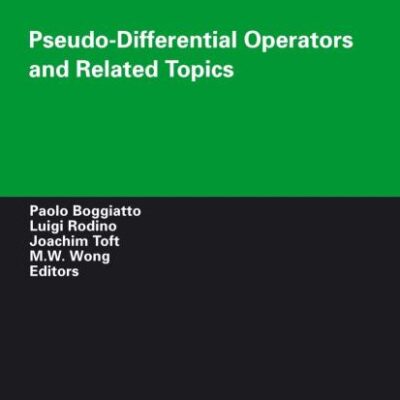 Pseudo-Differential Operators and Related Topics

Paolo Boggiatto
Luigi Rodino
Joachim Toft
M.W. Wong
Editors